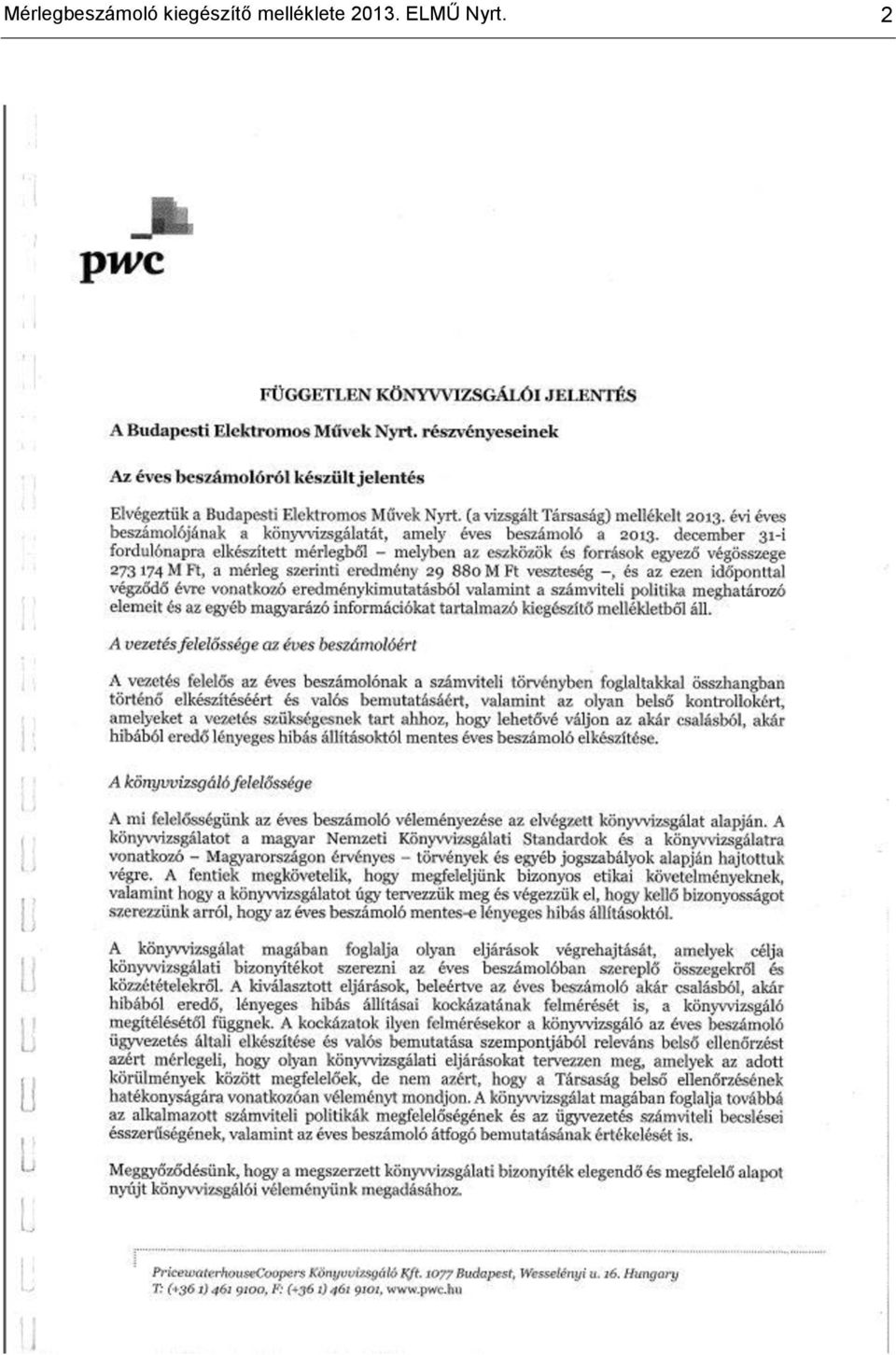 Mérlegbeszámoló kiegészítő melléklete 2013. ELMŰ Nyrt. 2

pwc

FÜGGETLEN KÖNYVVIZSGÁLÓI JELENTÉS

A Budapesti Elektromos Művek Nyrt. részvényeseinek

Az éves beszámolóról készült jelentés

Elvégeztük a Budapesti Elektromos Művek Nyrt. (a vizsgált Társaság) mellékelt 2013. évi éves beszámolójának a könyvvizsgálatát, amely éves beszámoló a 2013. december 31-i fordulónapra elkészített mérlegből – melyben az eszközök és források egyező végösszege 273 174 M Ft, a mérleg szerinti eredmény 29 880 M Ft veszteség –, és az ezen időponttal végződő évre vonatkozó eredménykimutatásból valamint a számviteli politika meghatározó elemeit és az egyéb magyarázó információkat tartalmazó kiegészítő mellékletből áll.

A vezetés felelőssége az éves beszámolóért

A vezetés felelős az éves beszámolónak a számviteli törvényben foglaltakkal összhangban történő elkészítéséért és valós bemutatásáért, valamint az olyan belső kontrollokért, amelyeket a vezetés szükségesnek tart ahhoz, hogy lehetővé váljon az akár csalásból, akár hibából eredő lényeges hibás állításoktól mentes éves beszámoló elkészítése.

A könyvvizsgáló felelőssége

A mi felelősségünk az éves beszámoló véleményezése az elvégzett könyvvizsgálat alapján. A könyvvizsgálatot a magyar Nemzeti Könyvvizsgálati Standardok és a könyvvizsgálatra vonatkozó – Magyarországon érvényes – törvények és egyéb jogszabályok alapján hajtottuk végre. A fentiek megkövetelik, hogy megfeleljünk bizonyos etikai követelményeknek, valamint hogy a könyvvizsgálatot úgy tervezzük meg és végezzük el, hogy kellő bizonyosságot szerezzünk arról, hogy az éves beszámoló mentes-e lényeges hibás állításoktól.

A könyvvizsgálat magában foglalja olyan eljárások végrehajtását, amelyek célja könyvvizsgálati bizonyítékot szerezni az éves beszámolóban szereplő összegekről és közzétételekről. A kiválasztott eljárások, beleértve az éves beszámoló akár csalásból, akár hibából eredő, lényeges hibás állításai kockázatának felmérését is, a könyvvizsgáló megítélésétől függnek. A kockázatok ilyen felmérésekor a könyvvizsgáló az éves beszámoló ügyvezetés általi elkészítése és valós bemutatása szempontjából releváns belső ellenőrzést azért mérlegeli, hogy olyan könyvvizsgálati eljárásokat tervezzen meg, amelyek az adott körülmények között megfelelőek, de nem azért, hogy a Társaság belső ellenőrzésének hatékonyságára vonatkozóan véleményt mondjon. A könyvvizsgálat magában foglalja továbbá az alkalmazott számviteli politikák megfelelőségének és az ügyvezetés számviteli becslései ésszerűségének, valamint az éves beszámoló átfogó bemutatásának értékelését is.

Meggyőződésünk, hogy a megszerzett könyvvizsgálati bizonyíték elegendő és megfelelő alapot nyújt könyvvizsgálói véleményünk megadásához.

PricewaterhouseCoopers Könyvvizsgáló Kft. 1077 Budapest, Wesselényi u. 16. Hungary
T: (+36 1) 461 9100, F: (+36 1) 461 9101, www.pwc.hu